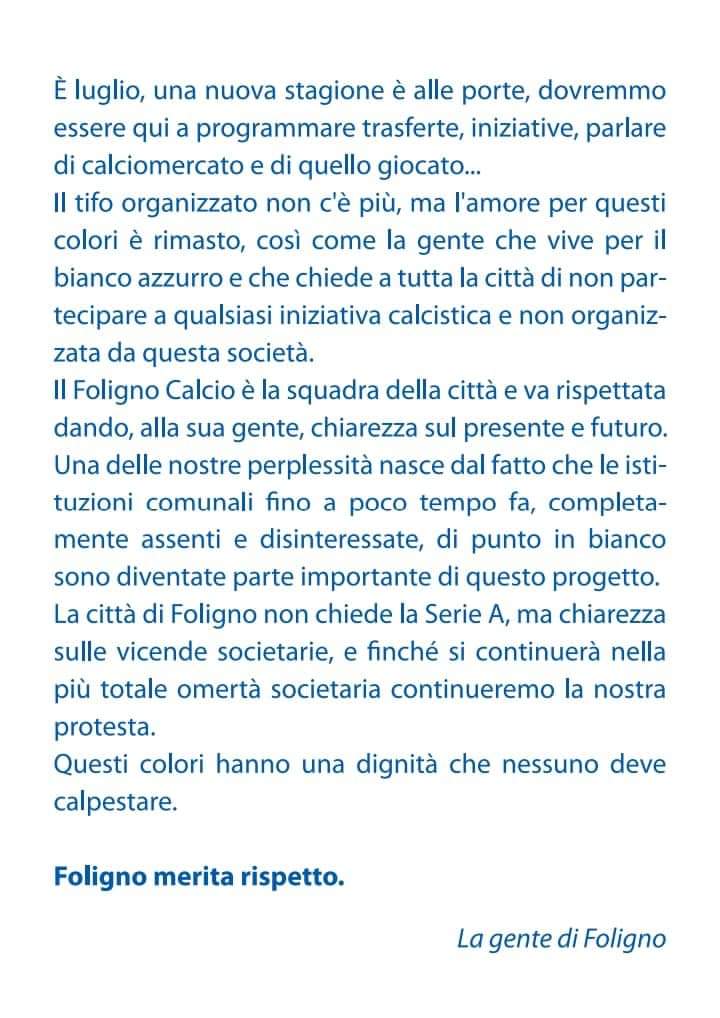 È luglio, una nuova stagione è alle porte, dovremmo essere qui a programmare trasferte, iniziative, parlare di calciomercato e di quello giocato...
Il tifo organizzato non c'è più, ma l'amore per questi colori è rimasto, così come la gente che vive per il bianco azzurro e che chiede a tutta la città di non partecipare a qualsiasi iniziativa calcistica e non organizzata da questa società.
Il Foligno Calcio è la squadra della città e va rispettata dando, alla sua gente, chiarezza sul presente e futuro.
Una delle nostre perplessità nasce dal fatto che le istituzioni comunali fino a poco tempo fa, completamente assenti e disinteressate, di punto in bianco sono diventate parte importante di questo progetto.
La città di Foligno non chiede la Serie A, ma chiarezza sulle vicende societarie, e finché si continuerà nella più totale omertà societaria continueremo la nostra protesta.
Questi colori hanno una dignità che nessuno deve calpestare.

Foligno merita rispetto.

La gente di Foligno